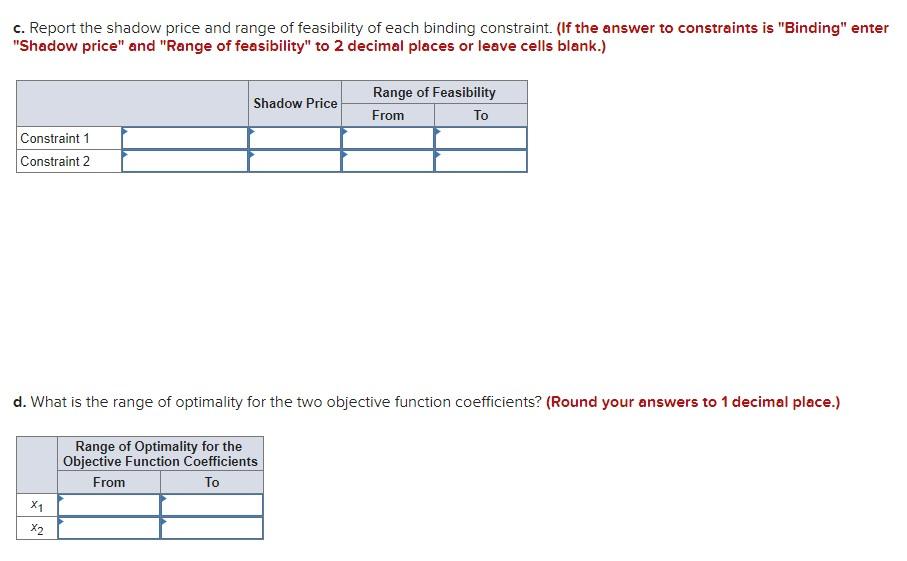 c. Report the shadow price and range of feasibility of each binding constraint. (If the answer to constraints is "Binding" enter "Shadow price" and "Range of feasibility" to 2 decimal places or leave cells blank.)

| | | Shadow Price | Range of Feasibility From | Range of Feasibility To |
|---|---|---|---|---|
| Constraint 1 | | | | |
| Constraint 2 | | | | |

d. What is the range of optimality for the two objective function coefficients? (Round your answers to 1 decimal place.)

| | Range of Optimality for the Objective Function Coefficients From | Range of Optimality for the Objective Function Coefficients To |
|---|---|---|
| $x_1$ | | |
| $x_2$ | | |